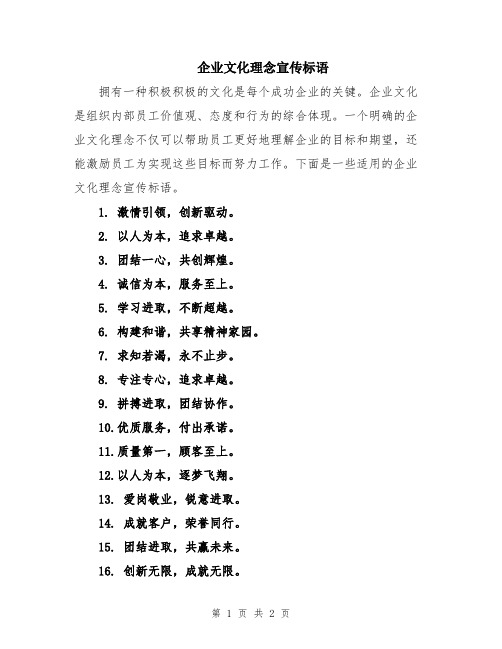 企业文化理念宣传标语

拥有一种积极积极的文化是每个成功企业的关键。企业文化是组织内部员工价值观、态度和行为的综合体现。一个明确的企业文化理念不仅可以帮助员工更好地理解企业的目标和期望，还能激励员工为实现这些目标而努力工作。下面是一些适用的企业文化理念宣传标语。

1. 激情引领，创新驱动。
2. 以人为本，追求卓越。
3. 团结一心，共创辉煌。
4. 诚信为本，服务至上。
5. 学习进取，不断超越。
6. 构建和谐，共享精神家园。
7. 求知若渴，永不止步。
8. 专注专心，追求卓越。
9. 拼搏进取，团结协作。
10. 优质服务，付出承诺。
11. 质量第一，顾客至上。
12. 以人为本，逐梦飞翔。
13. 爱岗敬业，锐意进取。
14. 成就客户，荣誉同行。
15. 团结进取，共赢未来。
16. 创新无限，成就无限。

第 1 页 共 2 页